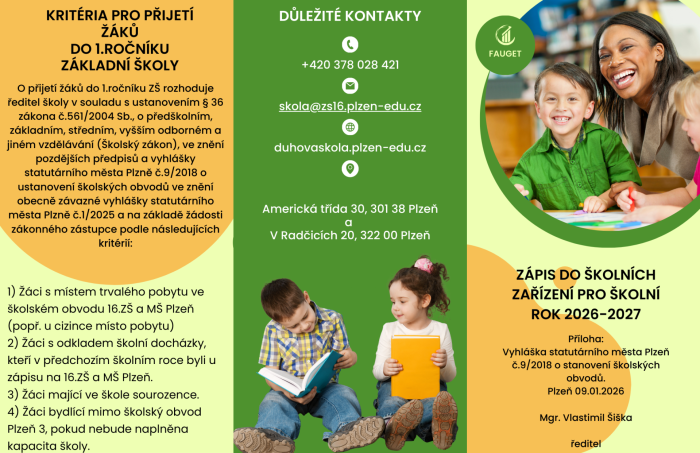 KRITÉRIA PRO PŘIJETÍ ŽÁKŮ DO 1.ROČNÍKU ZÁKLADNÍ ŠKOLY

O přijetí žáků do 1.ročníku ZŠ rozhoduje ředitel školy v souladu s ustanovením § 36 zákona č.561/2004 Sb., o předškolním, základním, středním, vyšším odborném a jiném vzdělávání (Školský zákon), ve znění pozdějších předpisů a vyhlášky statutárního města Plzně č.9/2018 o ustanovení školských obvodů ve znění obecně závazné vyhlášky statutárního města Plzně č.1/2025 a na základě žádosti zákonného zástupce podle následujících kritérií:

1) Žáci s místem trvalého pobytu ve školském obvodu 16.ZŠ a MŠ Plzeň (popř. u cizince místo pobytu)
2) Žáci s odkladem školní docházky, kteří v předchozím školním roce byli u zápisu na 16.ZŠ a MŠ Plzeň.
3) Žáci mající ve škole sourozence.
4) Žáci bydlící mimo školský obvod Plzeň 3, pokud nebude naplněna kapacita školy.

DŮLEŽITÉ KONTAKTY

+420 378 028 421

skola@zs16.plzen-edu.cz

duhovaskola.plzen-edu.cz

Americká třída 30, 301 38 Plzeň
a
V Radčicích 20, 322 00 Plzeň

FAUGET

ZÁPIS DO ŠKOLNÍCH ZAŘÍZENÍ PRO ŠKOLNÍ ROK 2026-2027

Příloha:
Vyhláška statutárního města Plzeň č.9/2018 o stanovení školských obvodů.
Plzeň 09.01.2026

Mgr. Vlastimil Šiška

ředitel